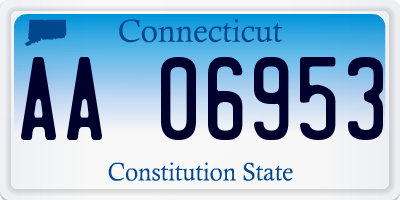 Connecticut

AA 06953

Constitution State